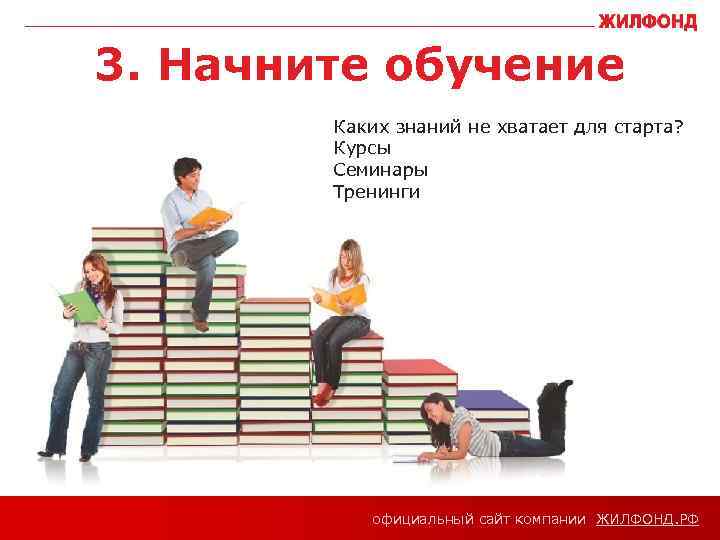 ЖИЛФОНД

3. Начните обучение

Каких знаний не хватает для старта?
Курсы
Семинары
Тренинги

официальный сайт компании ЖИЛФОНД.РФ